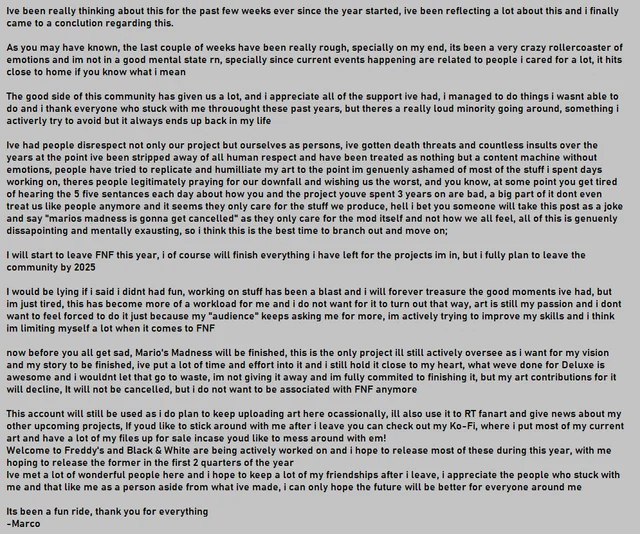 Ive been really thinking about this for the past few weeks ever since the year started, ive been reflecting a lot about this and i finally came to a conclution regarding this.

As you may have known, the last couple of weeks have been really rough, specially on my end, its been a very crazy rollercoaster of emotions and im not in a good mental state rn, specially since current events happening are related to people i cared for a lot, it hits close to home if you know what i mean

The good side of this community has given us a lot, and i appreciate all of the support ive had, i managed to do things i wasnt able to do and i thank everyone who stuck with me throuought these past years, but theres a really loud minority going around, something i activerly try to avoid but it always ends up back in my life

Ive had people disrespect not only our project but ourselves as persons, ive gotten death threats and countless insults over the years at the point ive been stripped away of all human respect and have been treated as nothing but a content machine without emotions, people have tried to replicate and humilliate my art to the point im genuenly ashamed of most of the stuff i spent days working on, theres people legitimately praying for our downfall and wishing us the worst, and you know, at some point you get tired of hearing the 5 five sentances each day about how you and the project youve spent 3 years on are bad, a big part of it dont even treat us like people anymore and it seems they only care for the stuff we produce, hell i bet you someone will take this post as a joke and say "marios madness is gonna get cancelled" as they only care for the mod itself and not how we all feel, all of this is genuenly dissapointing and mentally exausting, so i think this is the best time to branch out and move on;

I will start to leave FNF this year, i of course will finish everything i have left for the projects im in, but i fully plan to leave the community by 2025

I would be lying if i said i didnt had fun, working on stuff has been a blast and i will forever treasure the good moments ive had, but im just tired, this has become more of a workload for me and i do not want for it to turn out that way, art is still my passion and i dont want to feel forced to do it just because my "audience" keeps asking me for more, im actively trying to improve my skills and i think im limiting myself a lot when it comes to FNF

now before you all get sad, Mario's Madness will be finished, this is the only project ill still actively oversee as i want for my vision and my story to be finished, ive put a lot of time and effort into it and i still hold it close to my heart, what weve done for Deluxe is awesome and i wouldnt let that go to waste, im not giving it away and im fully commited to finishing it, but my art contributions for it will decline, It will not be cancelled, but i do not want to be associated with FNF anymore

This account will still be used as i do plan to keep uploading art here ocassionally, ill also use it to RT fanart and give news about my other upcoming projects, If youd like to stick around with me after i leave you can check out my Ko-Fi, where i put most of my current art and have a lot of my files up for sale incase youd like to mess around with em!
Welcome to Freddy's and Black & White are being actively worked on and i hope to release most of these during this year, with me hoping to release the former in the first 2 quarters of the year
Ive met a lot of wonderful people here and i hope to keep a lot of my friendships after i leave, i appreciate the people who stuck with me and that like me as a person aside from what ive made, i can only hope the future will be better for everyone around me

Its been a fun ride, thank you for everything
-Marco